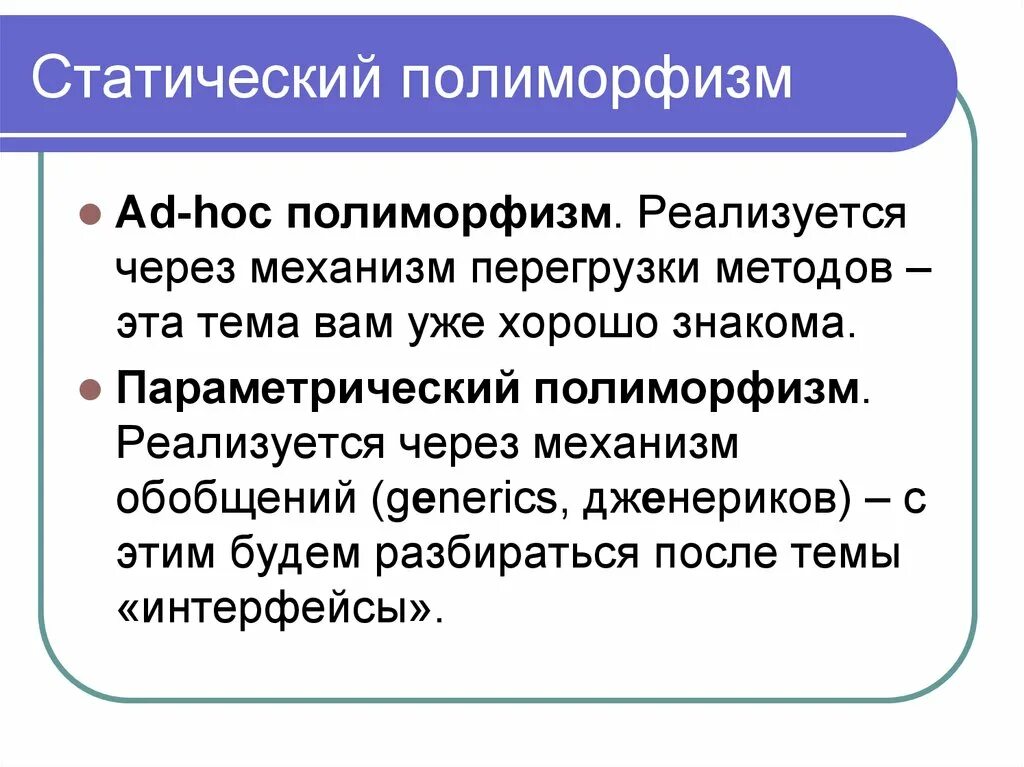 Статический полиморфизм

• Ad-hoc полиморфизм. Реализуется через механизм перегрузки методов – эта тема вам уже хорошо знакома.

• Параметрический полиморфизм. Реализуется через механизм обобщений (generics, дженериков) – с этим будем разбираться после темы «интерфейсы».